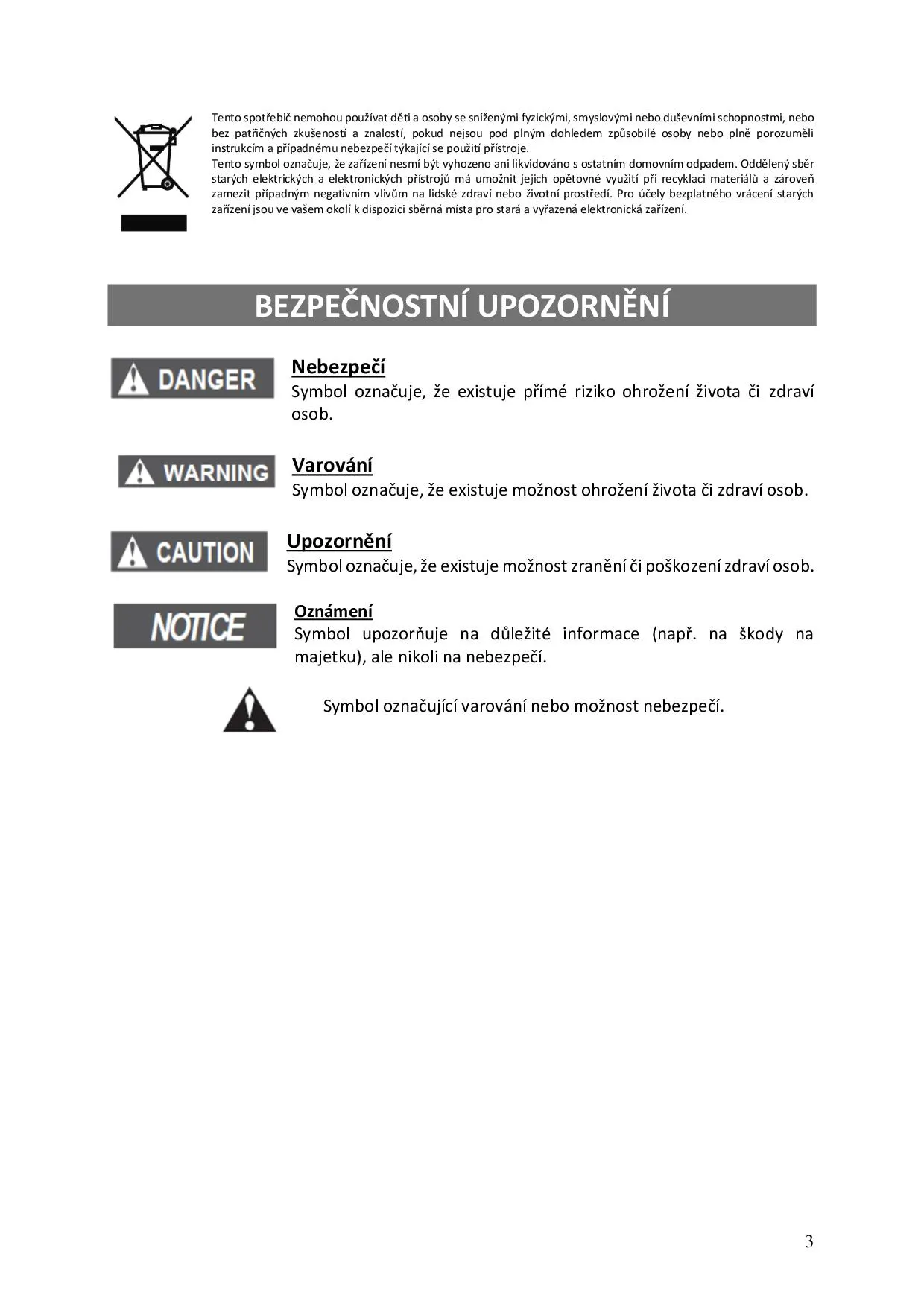 Tento spotřebič nemohou používat děti a osoby se sníženými fyzickými, smyslovými nebo duševními schopnostmi, nebo bez patřičných zkušeností a znalostí, pokud nejsou pod plným dohledem způsobilé osoby nebo plně porozuměli instrukcím a případnému nebezpečí týkající se použití přístroje.
Tento symbol označuje, že zařízení nesmí být vyhozeno ani likvidováno s ostatním domovním odpadem. Oddělený sběr starých elektrických a elektronických přístrojů má umožnit jejich opětovné využití při recyklaci materiálů a zároveň zamezit případným negativním vlivům na lidské zdraví nebo životní prostředí. Pro účely bezplatného vrácení starých zařízení jsou ve vašem okolí k dispozici sběrná místa pro stará a vyřazená elektronická zařízení.

BEZPEČNOSTNÍ UPOZORNĚNÍ

DANGER

Nebezpečí
Symbol označuje, že existuje přímé riziko ohrožení života či zdraví osob.

WARNING

Varování
Symbol označuje, že existuje možnost ohrožení života či zdraví osob.

CAUTION

Upozornění
Symbol označuje, že existuje možnost zranění či poškození zdraví osob.

NOTICE

Oznámení
Symbol upozorňuje na důležité informace (např. na škody na majetku), ale nikoli na nebezpečí.

Symbol označující varování nebo možnost nebezpečí.

3